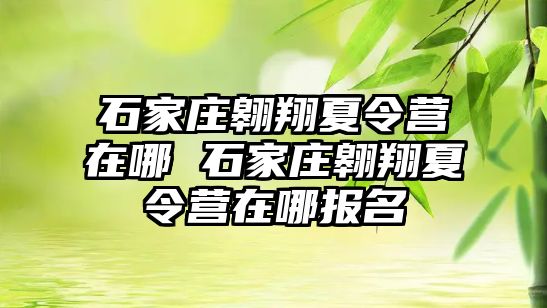 石家庄翱翔夏令营在哪 石家庄翱翔夏令营在哪报名